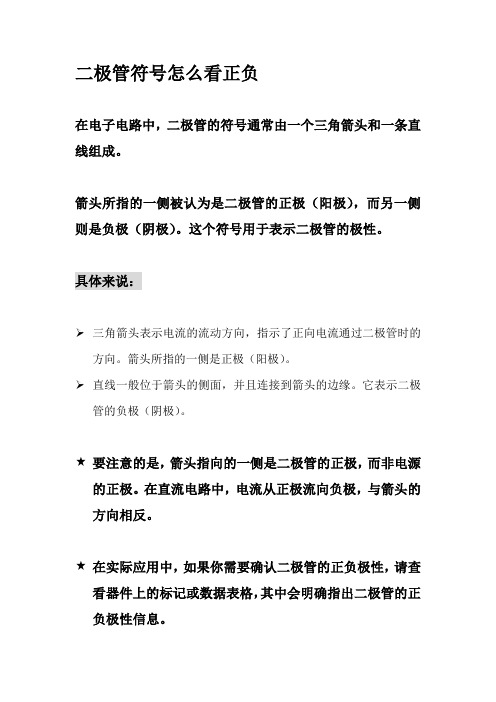 二极管符号怎么看正负

在电子电路中，二极管的符号通常由一个三角箭头和一条直线组成。

箭头所指的一侧被认为是二极管的正极（阳极），而另一侧则是负极（阴极）。这个符号用于表示二极管的极性。

具体来说：

➢ 三角箭头表示电流的流动方向，指示了正向电流通过二极管时的方向。箭头所指的一侧是正极（阳极）。

➢ 直线一般位于箭头的侧面，并且连接到箭头的边缘。它表示二极管的负极（阴极）。

★ 要注意的是，箭头指向的一侧是二极管的正极，而非电源的正极。在直流电路中，电流从正极流向负极，与箭头的方向相反。

★ 在实际应用中，如果你需要确认二极管的正负极性，请查看器件上的标记或数据表格，其中会明确指出二极管的正负极性信息。